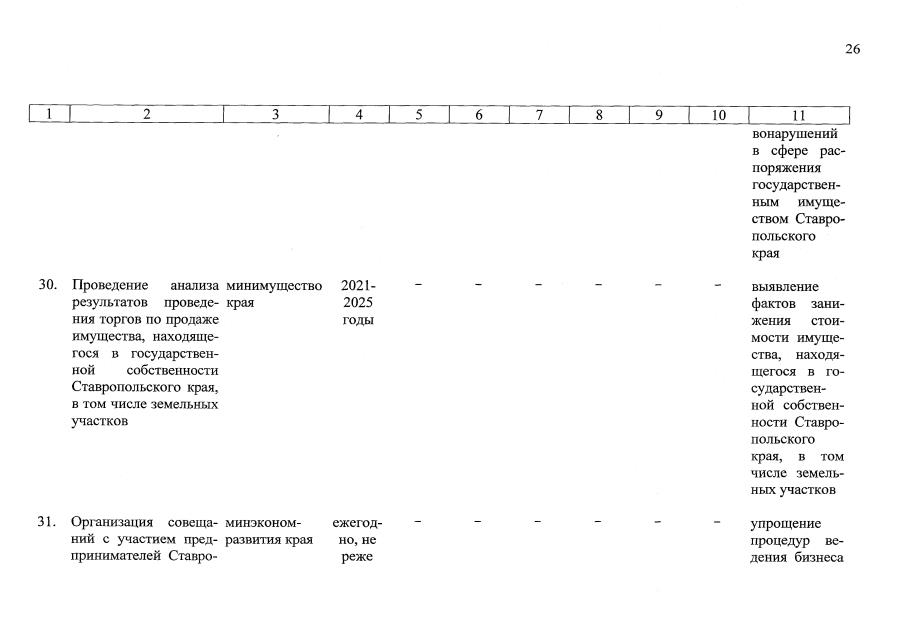 26

| 1 | 2 | 3 | 4 | 5 | 6 | 7 | 8 | 9 | 10 | 11 |
|---|---|---|---|---|---|---|---|---|---|---|
|  |  |  |  |  |  |  |  |  |  | вонарушений в сфере распоряжения государственным имуществом Ставропольского края |
| 30. | Проведение анализа результатов проведения торгов по продаже имущества, находящегося в государственной собственности Ставропольского края, в том числе земельных участков | минимущество края | 2021-2025 годы | – | – | – | – | – | – | выявление фактов занижения стоимости имущества, находящегося в государственной собственности Ставропольского края, в том числе земельных участков |
| 31. | Организация совещаний с участием предпринимателей Ставро- | минэкономразвития края | ежегодно, не реже | – | – | – | – | – | – | упрощение процедур ведения бизнеса |